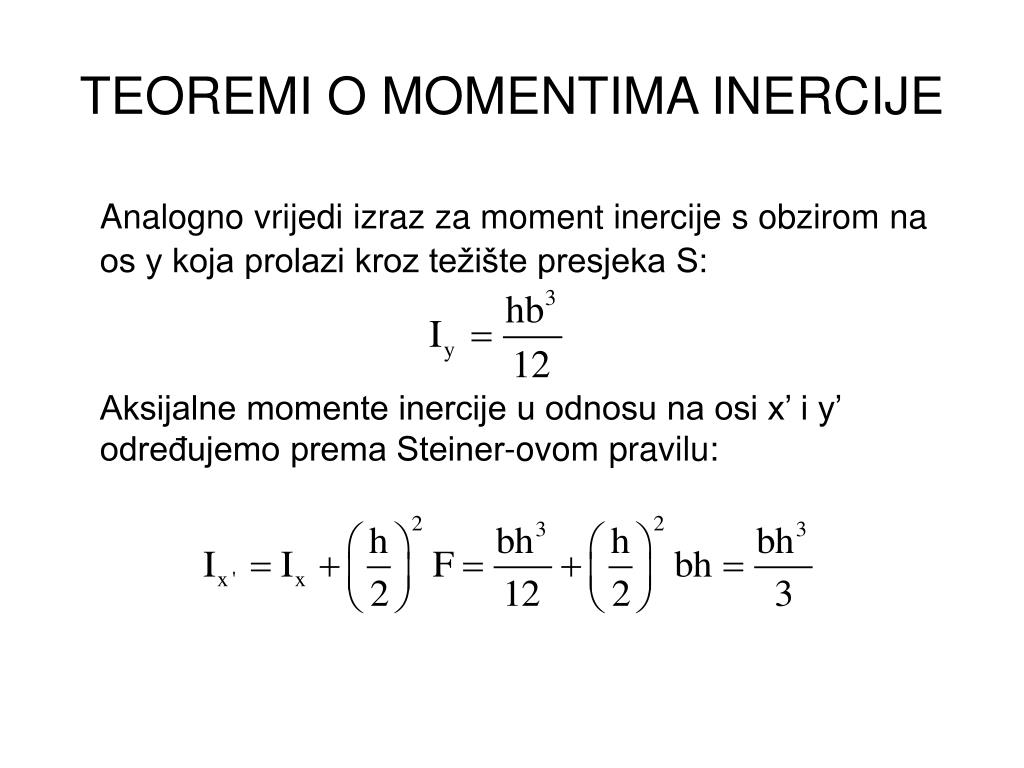 TEOREMI O MOMENTIMA INERCIJE

Analogno vrijedi izraz za moment inercije s obzirom na os y koja prolazi kroz težište presjeka S:

$I_y = \frac{hb^3}{12}$

Aksijalne momente inercije u odnosu na osi x’ i y’ određujemo prema Steiner-ovom pravilu:

$I_{x'} = I_x + \left(\frac{h}{2}\right)^2 F = \frac{bh^3}{12} + \left(\frac{h}{2}\right)^2 bh = \frac{bh^3}{3}$